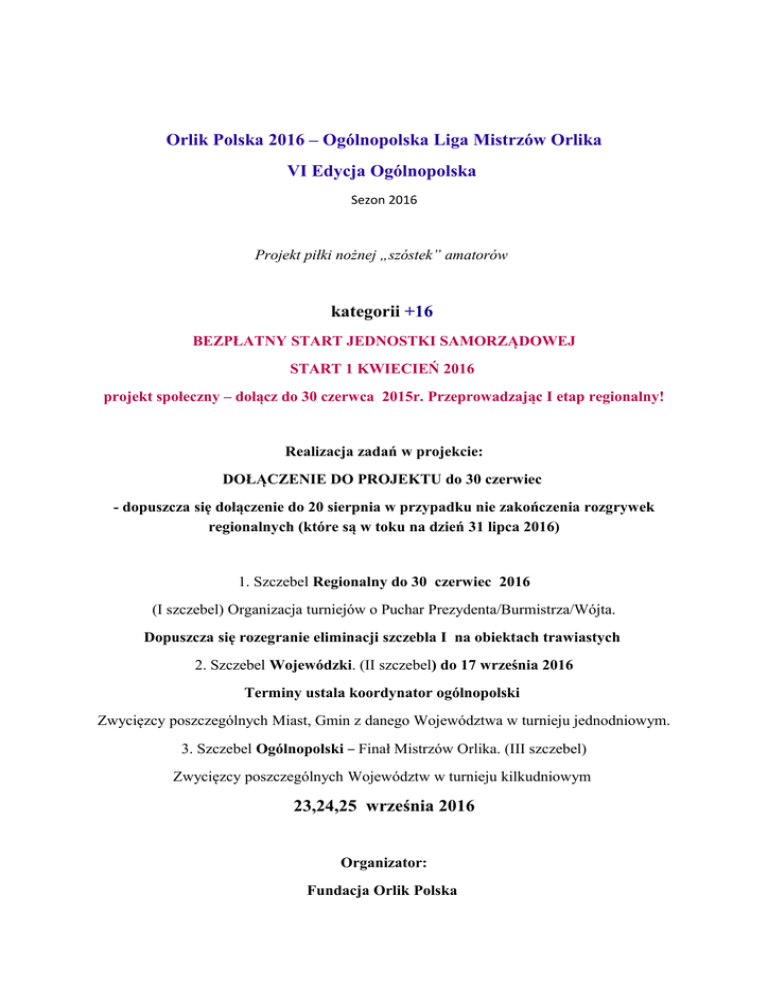 Orlik Polska 2016 – Ogólnopolska Liga Mistrzów Orlika

VI Edycja Ogólnopolska

Sezon 2016

Projekt piłki nożnej „szóstek" amatorów

kategorii +16

BEZPŁATNY START JEDNOSTKI SAMORZĄDOWEJ

START 1 KWIECIEŃ 2016

projekt społeczny – dołącz do 30 czerwca 2015r. Przeprowadzając I etap regionalny!

Realizacja zadań w projekcie:

DOŁĄCZENIE DO PROJEKTU do 30 czerwiec

- dopuszcza się dołączenie do 20 sierpnia w przypadku nie zakończenia rozgrywek regionalnych (które są w toku na dzień 31 lipca 2016)

1. Szczebel Regionalny do 30 czerwiec 2016

(I szczebel) Organizacja turniejów o Puchar Prezydenta/Burmistrza/Wójta.

Dopuszcza się rozegranie eliminacji szczebla I na obiektach trawiastych

2. Szczebel Wojewódzki. (II szczebel) do 17 września 2016

Terminy ustala koordynator ogólnopolski

Zwycięzcy poszczególnych Miast, Gmin z danego Województwa w turnieju jednodniowym.

3. Szczebel Ogólnopolski – Finał Mistrzów Orlika. (III szczebel)

Zwycięzcy poszczególnych Województw w turnieju kilkudniowym

23,24,25 września 2016

Organizator:

Fundacja Orlik Polska